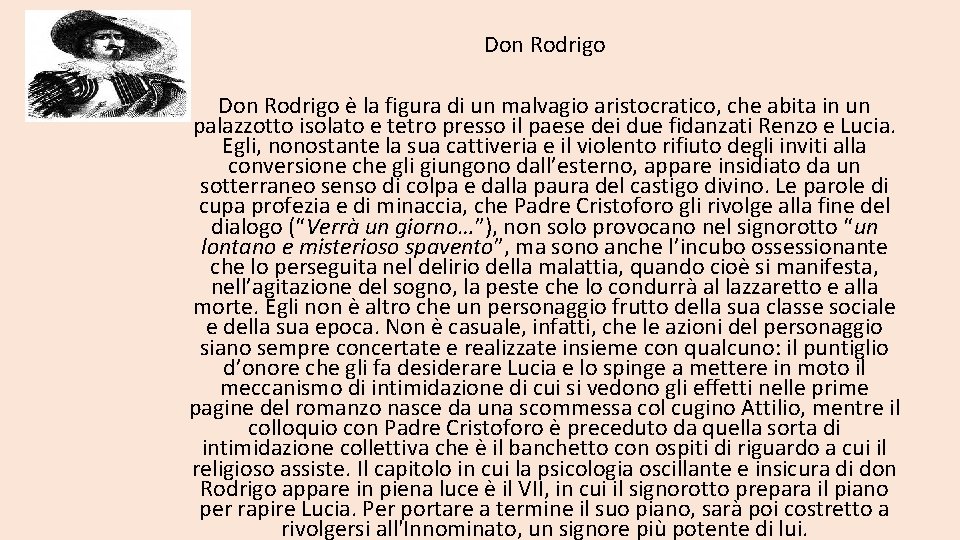 Don Rodrigo

Don Rodrigo è la figura di un malvagio aristocratico, che abita in un palazzotto isolato e tetro presso il paese dei due fidanzati Renzo e Lucia. Egli, nonostante la sua cattiveria e il violento rifiuto degli inviti alla conversione che gli giungono dall'esterno, appare insidiato da un sotterraneo senso di colpa e dalla paura del castigo divino. Le parole di cupa profezia e di minaccia, che Padre Cristoforo gli rivolge alla fine del dialogo ("Verrà un giorno…"), non solo provocano nel signorotto "un lontano e misterioso spavento", ma sono anche l'incubo ossessionante che lo perseguita nel delirio della malattia, quando cioè si manifesta, nell'agitazione del sogno, la peste che lo condurrà al lazzaretto e alla morte. Egli non è altro che un personaggio frutto della sua classe sociale e della sua epoca. Non è casuale, infatti, che le azioni del personaggio siano sempre concertate e realizzate insieme con qualcuno: il puntiglio d'onore che gli fa desiderare Lucia e lo spinge a mettere in moto il meccanismo di intimidazione di cui si vedono gli effetti nelle prime pagine del romanzo nasce da una scommessa col cugino Attilio, mentre il colloquio con Padre Cristoforo è preceduto da quella sorta di intimidazione collettiva che è il banchetto con ospiti di riguardo a cui il religioso assiste. Il capitolo in cui la psicologia oscillante e insicura di don Rodrigo appare in piena luce è il VII, in cui il signorotto prepara il piano per rapire Lucia. Per portare a termine il suo piano, sarà poi costretto a rivolgersi all'Innominato, un signore più potente di lui.